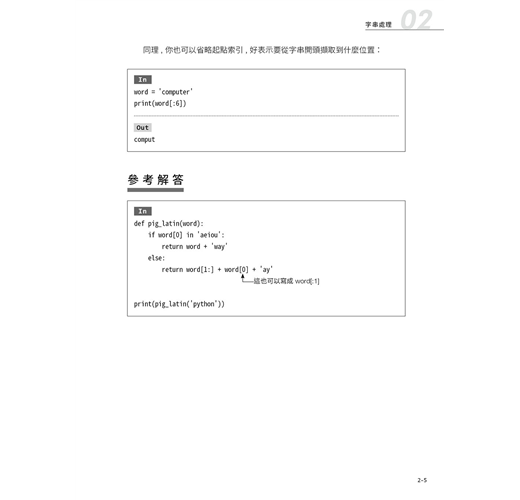 字串處理 02

同理，你也可以省略起點索引，好表示要從字串開頭擷取到什麼位置：

In
word = 'computer'
print(word[:6])

Out
comput

參考解答

In
def pig_latin(word):
    if word[0] in 'aeiou':
        return word + 'way'
    else:
        return word[1:] + word[0] + 'ay'
這也可以寫成 word[:1]

print(pig_latin('python'))

2-5